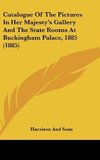 Catalogue Of The Pictures In Her Majesty's Gallery And The State Rooms At Buckingham Palace, 1885 (1885)

Harrison And Sons